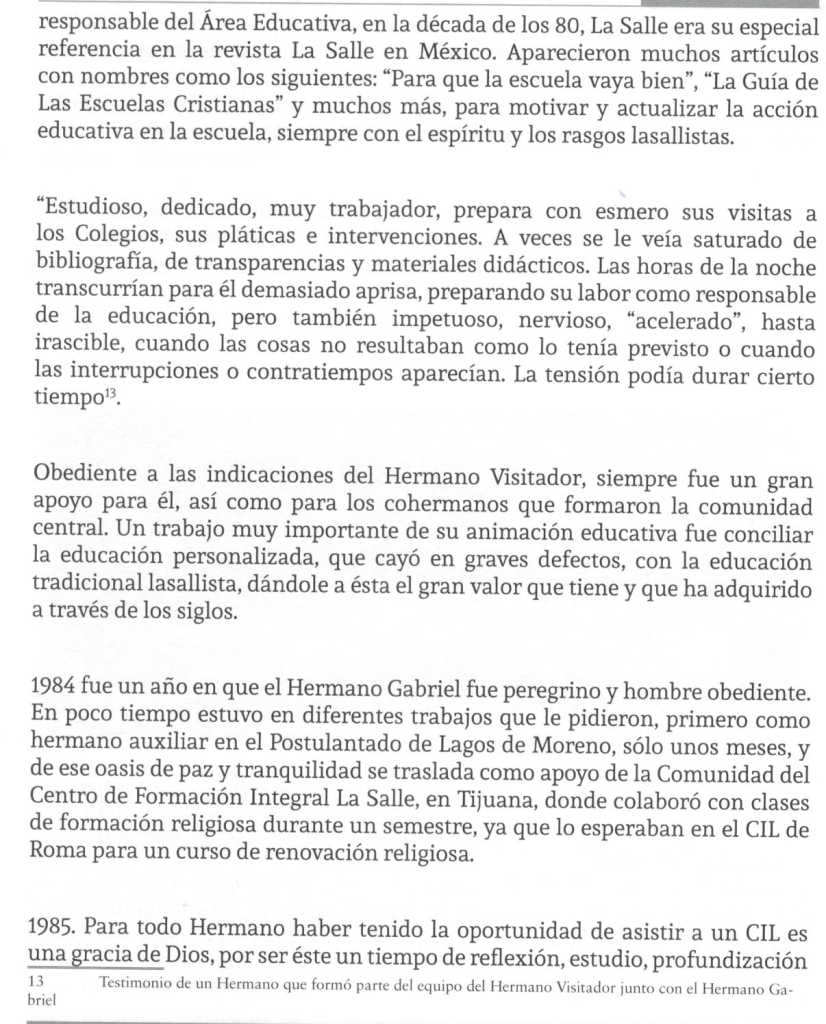 responsable del Área Educativa, en la década de los 80, La Salle era su especial referencia en la revista La Salle en México. Aparecieron muchos artículos con nombres como los siguientes: "Para que la escuela vaya bien", "La Guía de Las Escuelas Cristianas" y muchos más, para motivar y actualizar la acción educativa en la escuela, siempre con el espíritu y los rasgos lasallistas.

"Estudioso, dedicado, muy trabajador, prepara con esmero sus visitas a los Colegios, sus pláticas e intervenciones. A veces se le veía saturado de bibliografía, de transparencias y materiales didácticos. Las horas de la noche transcurrían para él demasiado aprisa, preparando su labor como responsable de la educación, pero también impetuoso, nervioso, "acelerado", hasta irascible, cuando las cosas no resultaban como lo tenía previsto o cuando las interrupciones o contratiempos aparecían. La tensión podía durar cierto tiempo$^{13}$.

Obediente a las indicaciones del Hermano Visitador, siempre fue un gran apoyo para él, así como para los cohermanos que formaron la comunidad central. Un trabajo muy importante de su animación educativa fue conciliar la educación personalizada, que cayó en graves defectos, con la educación tradicional lasallista, dándole a ésta el gran valor que tiene y que ha adquirido a través de los siglos.

1984 fue un año en que el Hermano Gabriel fue peregrino y hombre obediente. En poco tiempo estuvo en diferentes trabajos que le pidieron, primero como hermano auxiliar en el Postulantado de Lagos de Moreno, sólo unos meses, y de ese oasis de paz y tranquilidad se traslada como apoyo de la Comunidad del Centro de Formación Integral La Salle, en Tijuana, donde colaboró con clases de formación religiosa durante un semestre, ya que lo esperaban en el CIL de Roma para un curso de renovación religiosa.

1985. Para todo Hermano haber tenido la oportunidad de asistir a un CIL es una gracia de Dios, por ser éste un tiempo de reflexión, estudio, profundización

13 Testimonio de un Hermano que formó parte del equipo del Hermano Visitador junto con el Hermano Gabriel